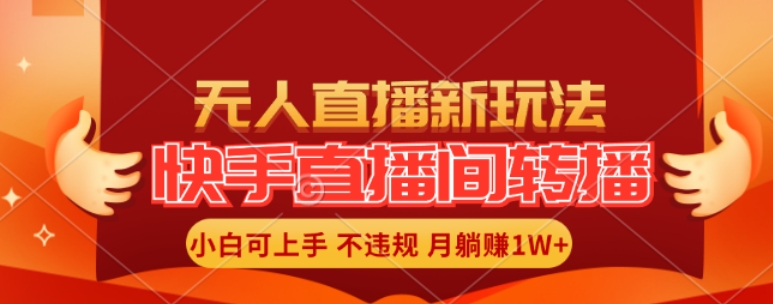 无人直播新玩法

快手直播间转播

小白可上手 不违规 月躺赚1W+